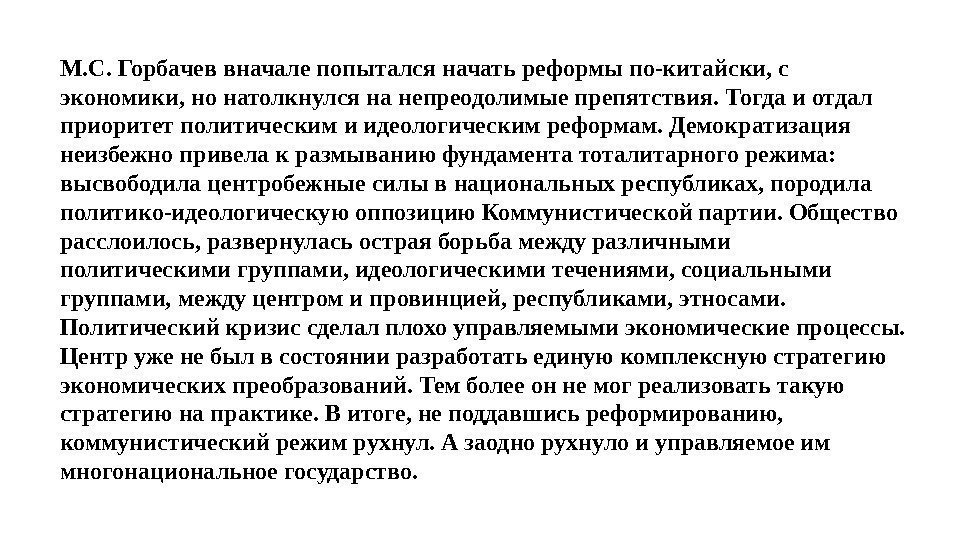 М.С. Горбачев вначале попытался начать реформы по-китайски, с экономики, но натолкнулся на непреодолимые препятствия. Тогда и отдал приоритет политическим и идеологическим реформам. Демократизация неизбежно привела к размыванию фундамента тоталитарного режима: высвободила центробежные силы в национальных республиках, породила политико-идеологическую оппозицию Коммунистической партии. Общество расслоилось, развернулась острая борьба между различными политическими группами, идеологическими течениями, социальными группами, между центром и провинцией, республиками, этносами. Политический кризис сделал плохо управляемыми экономические процессы. Центр уже не был в состоянии разработать единую комплексную стратегию экономических преобразований. Тем более он не мог реализовать такую стратегию на практике. В итоге, не поддавшись реформированию, коммунистический режим рухнул. А заодно рухнуло и управляемое им многонациональное государство.